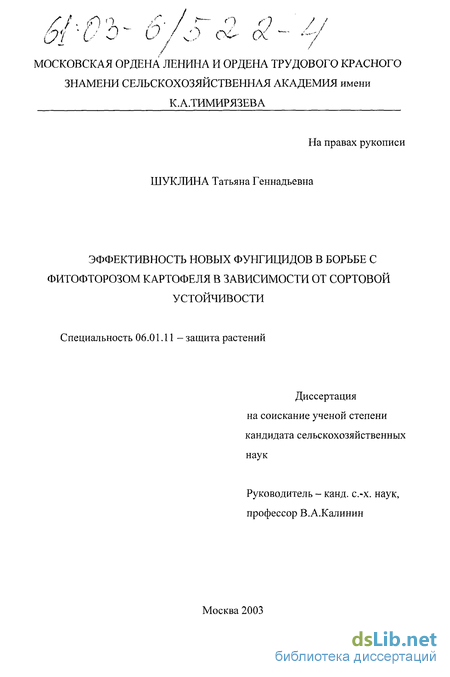 61:03-6/522-4

МОСКОВСКАЯ ОРДЕНА ЛЕНИНА И ОРДЕНА ТРУДОВОГО КРАСНОГО ЗНАМЕНИ СЕЛЬСКОХОЗЯЙСТВЕННАЯ АКАДЕМИЯ имени К.А.ТИМИРЯЗЕВА

На правах рукописи

ШУКЛИНА Татьяна Геннадьевна

ЭФФЕКТИВНОСТЬ НОВЫХ ФУНГИЦИДОВ В БОРЬБЕ С ФИТОФТОРОЗОМ КАРТОФЕЛЯ В ЗАВИСИМОСТИ ОТ СОРТОВОЙ УСТОЙЧИВОСТИ

Специальность 06.01.11 – защита растений

Диссертация на соискание ученой степени кандидата сельскохозяйственных наук

Руководитель – канд. с.-х. наук, профессор В.А.Калинин

Москва 2003

dsLib.net
библиотека диссертаций